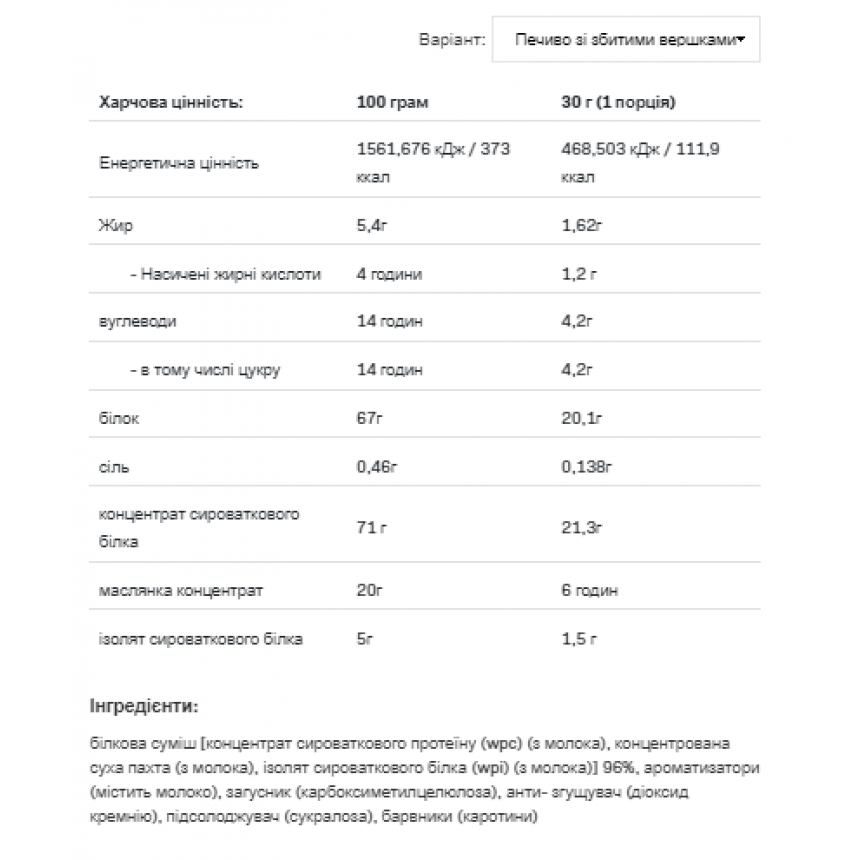 Варіант: Печиво зі збитими вершками

| Харчова цінність: | 100 грам | 30 г (1 порція) |
|---|---|---|
| Енергетична цінність | 1561,676 кДж / 373 ккал | 468,503 кДж / 111,9 ккал |
| Жир | 5,4г | 1,62г |
| - Насичені жирні кислоти | 4 години | 1,2 г |
| вуглеводи | 14 годин | 4,2г |
| - в тому числі цукру | 14 годин | 4,2г |
| білок | 67г | 20,1г |
| сіль | 0,46г | 0,138г |
| концентрат сироваткового білка | 71 г | 21,3г |
| маслянка концентрат | 20г | 6 годин |
| ізолят сироваткового білка | 5г | 1,5 г |

Інгредієнти:

білкова суміш [концентрат сироваткового протеїну (wpc) (з молока), концентрована суха пахта (з молока), ізолят сироваткового білка (wpi) (з молока)] 96%, ароматизатори (містить молоко), загусник (карбоксиметилцелюлоза), анти- згущувач (діоксид кремнію), підсолоджувач (сукралоза), барвники (каротини)